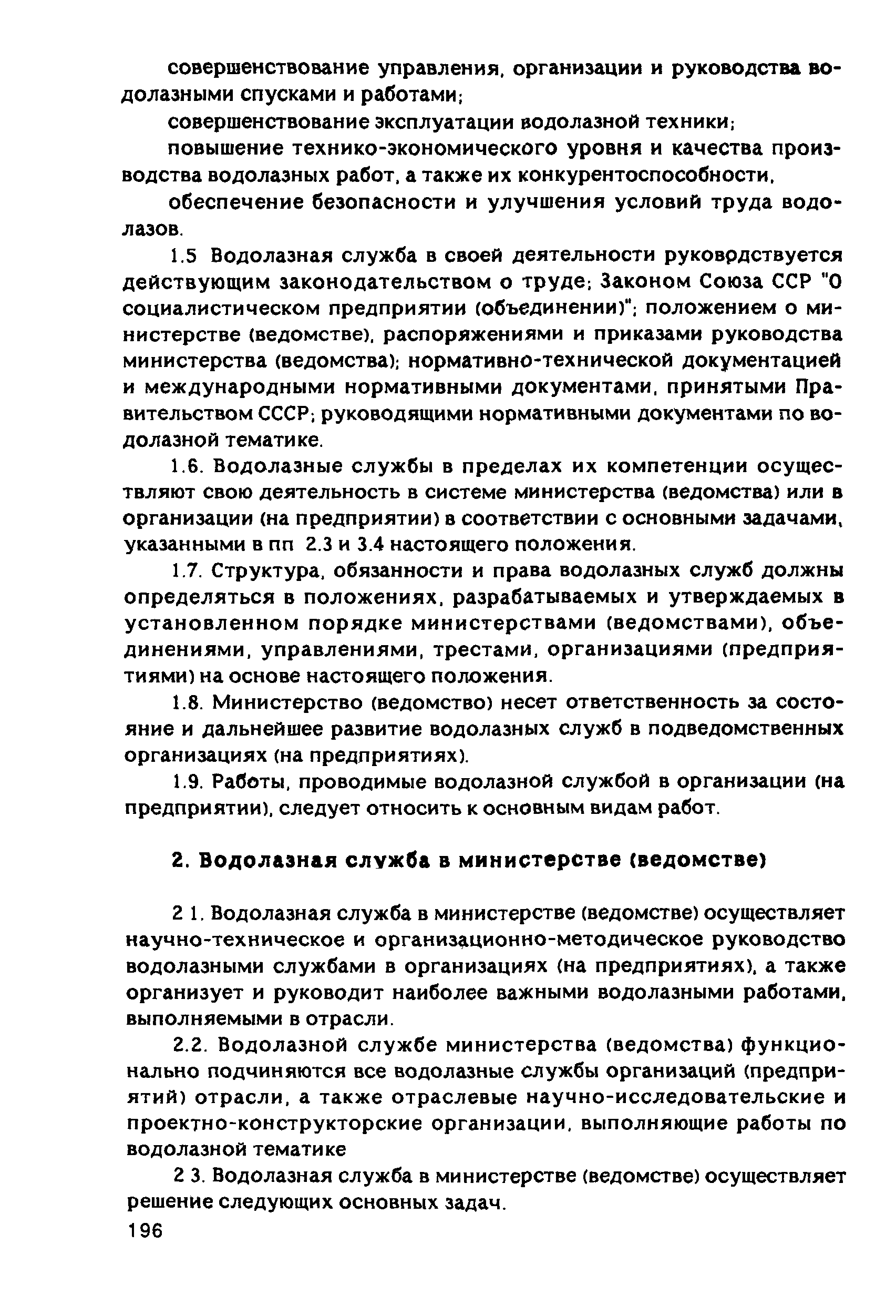 совершенствование управления, организации и руководства водолазными спусками и работами;

совершенствование эксплуатации водолазной техники;

повышение технико-экономического уровня и качества производства водолазных работ, а также их конкурентоспособности,

обеспечение безопасности и улучшения условий труда водолазов.

1.5 Водолазная служба в своей деятельности руководствуется действующим законодательством о труде; Законом Союза ССР "О социалистическом предприятии (объединении)"; положением о министерстве (ведомстве), распоряжениями и приказами руководства министерства (ведомства); нормативно-технической документацией и международными нормативными документами, принятыми Правительством СССР; руководящими нормативными документами по водолазной тематике.

1.6. Водолазные службы в пределах их компетенции осуществляют свою деятельность в системе министерства (ведомства) или в организации (на предприятии) в соответствии с основными задачами, указанными в пп 2.3 и 3.4 настоящего положения.

1.7. Структура, обязанности и права водолазных служб должны определяться в положениях, разрабатываемых и утверждаемых в установленном порядке министерствами (ведомствами), объединениями, управлениями, трестами, организациями (предприятиями) на основе настоящего положения.

1.8. Министерство (ведомство) несет ответственность за состояние и дальнейшее развитие водолазных служб в подведомственных организациях (на предприятиях).

1.9. Работы, проводимые водолазной службой в организации (на предприятии), следует относить к основным видам работ.

2. Водолазная служба в министерстве (ведомстве)

2 1. Водолазная служба в министерстве (ведомстве) осуществляет научно-техническое и организационно-методическое руководство водолазными службами в организациях (на предприятиях), а также организует и руководит наиболее важными водолазными работами, выполняемыми в отрасли.

2.2. Водолазной службе министерства (ведомства) функционально подчиняются все водолазные службы организаций (предприятий) отрасли, а также отраслевые научно-исследовательские и проектно-конструкторские организации, выполняющие работы по водолазной тематике

2 3. Водолазная служба в министерстве (ведомстве) осуществляет решение следующих основных задач.

196